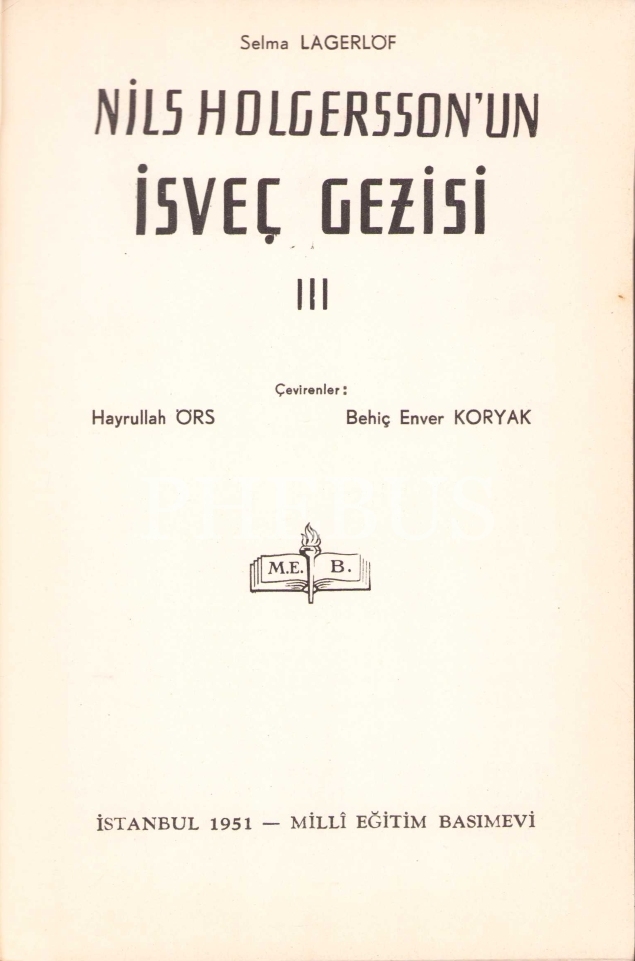 Selma LAGERLÖF

NİLS HOLGERSSON'UN

İSVEÇ GEZİSİ

III

Çevirenler:

Hayrullah ÖRS

Behiç Enver KORYAK

M.E. B.

İSTANBUL 1951 — MİLLÎ EĞİTİM BASIMEVİ

PHEBUS